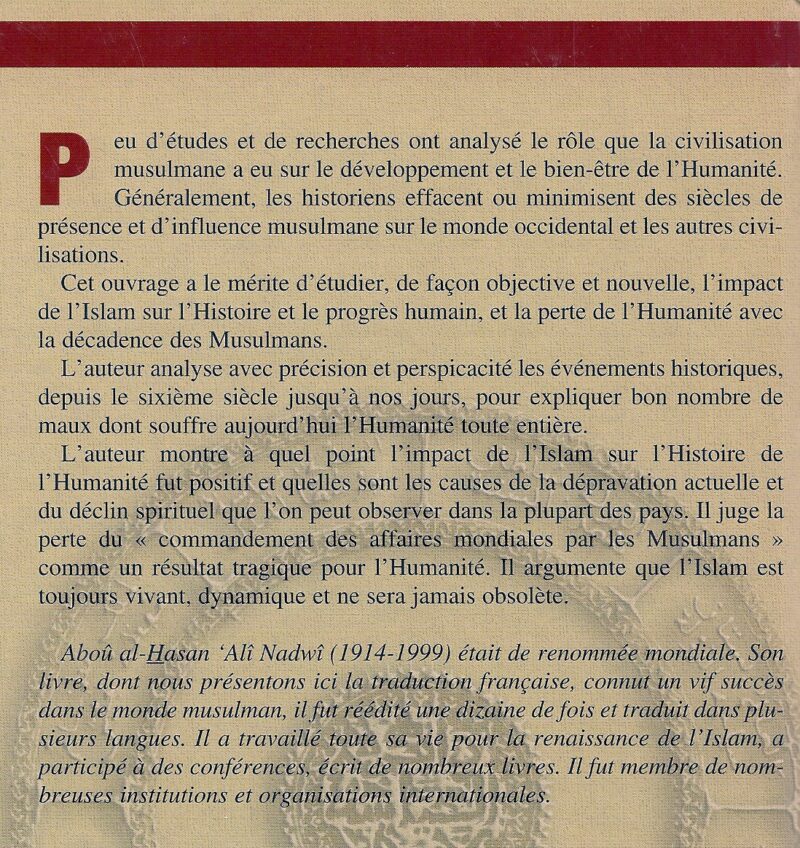 Peu d'études et de recherches ont analysé le rôle que la civilisation musulmane a eu sur le développement et le bien-être de l'Humanité. Généralement, les historiens effacent ou minimisent des siècles de présence et d'influence musulmane sur le monde occidental et les autres civilisations.

Cet ouvrage a le mérite d'étudier, de façon objective et nouvelle, l'impact de l'Islam sur l'Histoire et le progrès humain, et la perte de l'Humanité avec la décadence des Musulmans.

L'auteur analyse avec précision et perspicacité les événements historiques, depuis le sixième siècle jusqu'à nos jours, pour expliquer bon nombre de maux dont souffre aujourd'hui l'Humanité toute entière.

L'auteur montre à quel point l'impact de l'Islam sur l'Histoire de l'Humanité fut positif et quelles sont les causes de la dépravation actuelle et du déclin spirituel que l'on peut observer dans la plupart des pays. Il juge la perte du « commandement des affaires mondiales par les Musulmans » comme un résultat tragique pour l'Humanité. Il argumente que l'Islam est toujours vivant, dynamique et ne sera jamais obsolète.

Aboû al-Hasan 'Alî Nadwî (1914-1999) était de renommée mondiale. Son livre, dont nous présentons ici la traduction française, connut un vif succès dans le monde musulman, il fut réédité une dizaine de fois et traduit dans plusieurs langues. Il a travaillé toute sa vie pour la renaissance de l'Islam, a participé à des conférences, écrit de nombreux livres. Il fut membre de nombreuses institutions et organisations internationales.